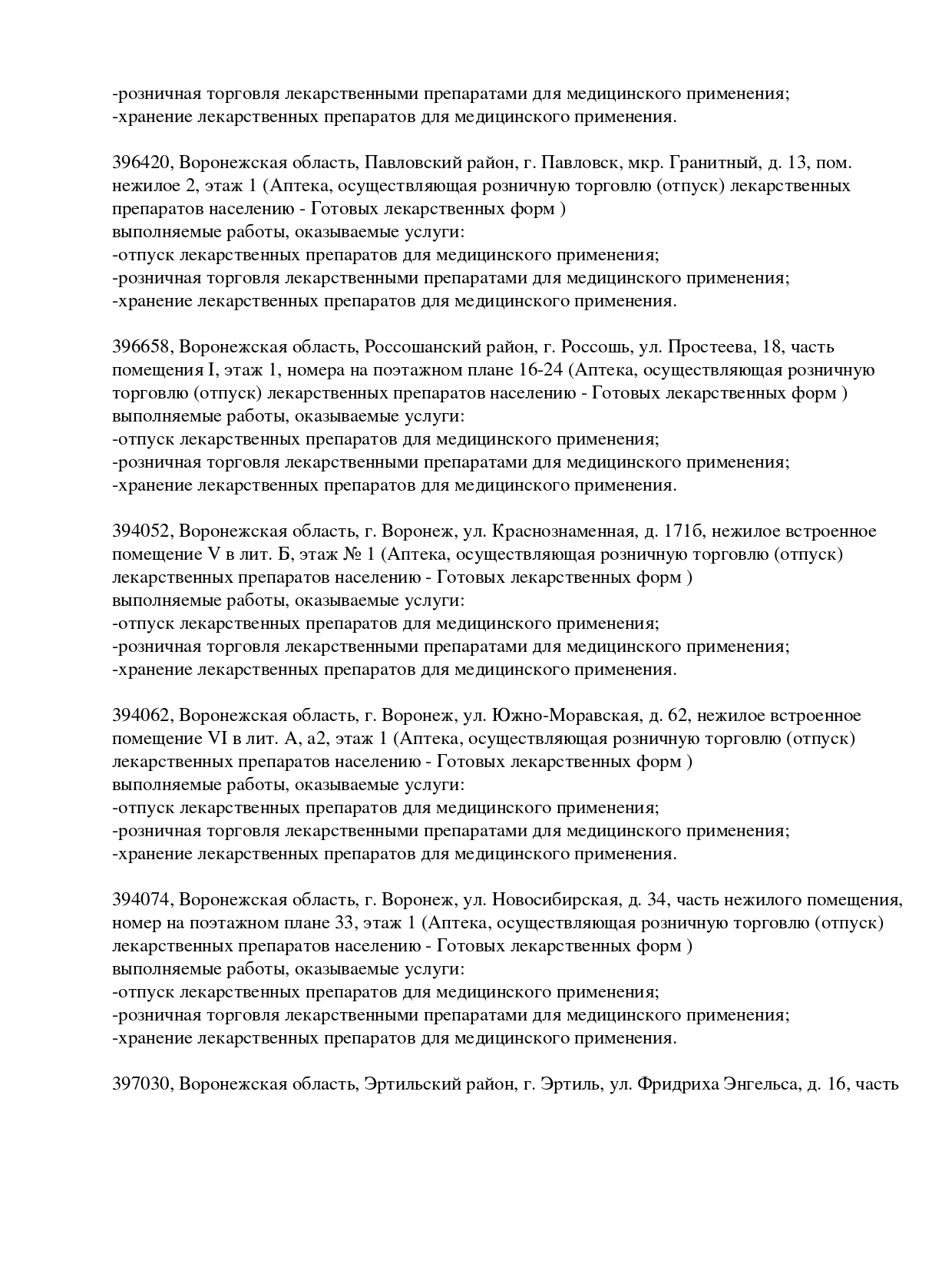 -розничная торговля лекарственными препаратами для медицинского применения;
-хранение лекарственных препаратов для медицинского применения.

396420, Воронежская область, Павловский район, г. Павловск, мкр. Гранитный, д. 13, пом. нежилое 2, этаж 1 (Аптека, осуществляющая розничную торговлю (отпуск) лекарственных препаратов населению - Готовых лекарственных форм )
выполняемые работы, оказываемые услуги:
-отпуск лекарственных препаратов для медицинского применения;
-розничная торговля лекарственными препаратами для медицинского применения;
-хранение лекарственных препаратов для медицинского применения.

396658, Воронежская область, Россошанский район, г. Россошь, ул. Простеева, 18, часть помещения I, этаж 1, номера на поэтажном плане 16-24 (Аптека, осуществляющая розничную торговлю (отпуск) лекарственных препаратов населению - Готовых лекарственных форм )
выполняемые работы, оказываемые услуги:
-отпуск лекарственных препаратов для медицинского применения;
-розничная торговля лекарственными препаратами для медицинского применения;
-хранение лекарственных препаратов для медицинского применения.

394052, Воронежская область, г. Воронеж, ул. Краснознаменная, д. 171б, нежилое встроенное помещение V в лит. Б, этаж № 1 (Аптека, осуществляющая розничную торговлю (отпуск) лекарственных препаратов населению - Готовых лекарственных форм )
выполняемые работы, оказываемые услуги:
-отпуск лекарственных препаратов для медицинского применения;
-розничная торговля лекарственными препаратами для медицинского применения;
-хранение лекарственных препаратов для медицинского применения.

394062, Воронежская область, г. Воронеж, ул. Южно-Моравская, д. 62, нежилое встроенное помещение VI в лит. А, а2, этаж 1 (Аптека, осуществляющая розничную торговлю (отпуск) лекарственных препаратов населению - Готовых лекарственных форм )
выполняемые работы, оказываемые услуги:
-отпуск лекарственных препаратов для медицинского применения;
-розничная торговля лекарственными препаратами для медицинского применения;
-хранение лекарственных препаратов для медицинского применения.

394074, Воронежская область, г. Воронеж, ул. Новосибирская, д. 34, часть нежилого помещения, номер на поэтажном плане 33, этаж 1 (Аптека, осуществляющая розничную торговлю (отпуск) лекарственных препаратов населению - Готовых лекарственных форм )
выполняемые работы, оказываемые услуги:
-отпуск лекарственных препаратов для медицинского применения;
-розничная торговля лекарственными препаратами для медицинского применения;
-хранение лекарственных препаратов для медицинского применения.

397030, Воронежская область, Эртильский район, г. Эртиль, ул. Фридриха Энгельса, д. 16, часть